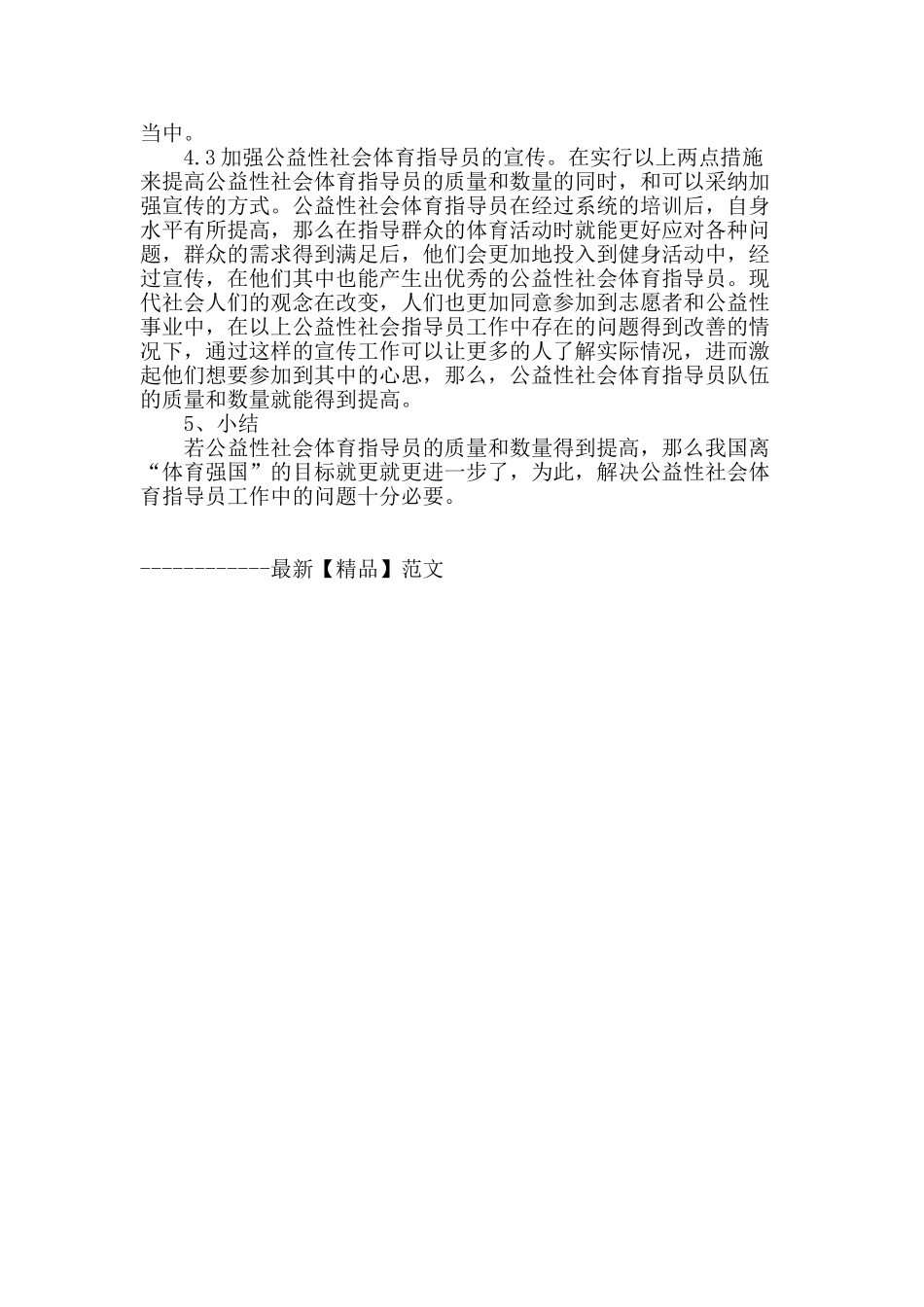 当中。

4.3 加强公益性社会体育指导员的宣传。在实行以上两点措施来提高公益性社会体育指导员的质量和数量的同时，和可以采纳加强宣传的方式。公益性社会体育指导员在经过系统的培训后，自身水平有所提高，那么在指导群众的体育活动时就能更好应对各种问题，群众的需求得到满足后，他们会更加地投入到健身活动中，经过宣传，在他们其中也能产生出优秀的公益性社会体育指导员。现代社会人们的观念在改变，人们也更加同意参加到志愿者和公益性事业中，在以上公益性社会指导员工作中存在的问题得到改善的情况下，通过这样的宣传工作可以让更多的人了解实际情况，进而激起他们想要参加到其中的心思，那么，公益性社会体育指导员队伍的质量和数量就能得到提高。

5、小结

若公益性社会体育指导员的质量和数量得到提高，那么我国离“体育强国”的目标就更就更进一步了，为此，解决公益性社会体育指导员工作中的问题十分必要。

------------最新【精品】范文